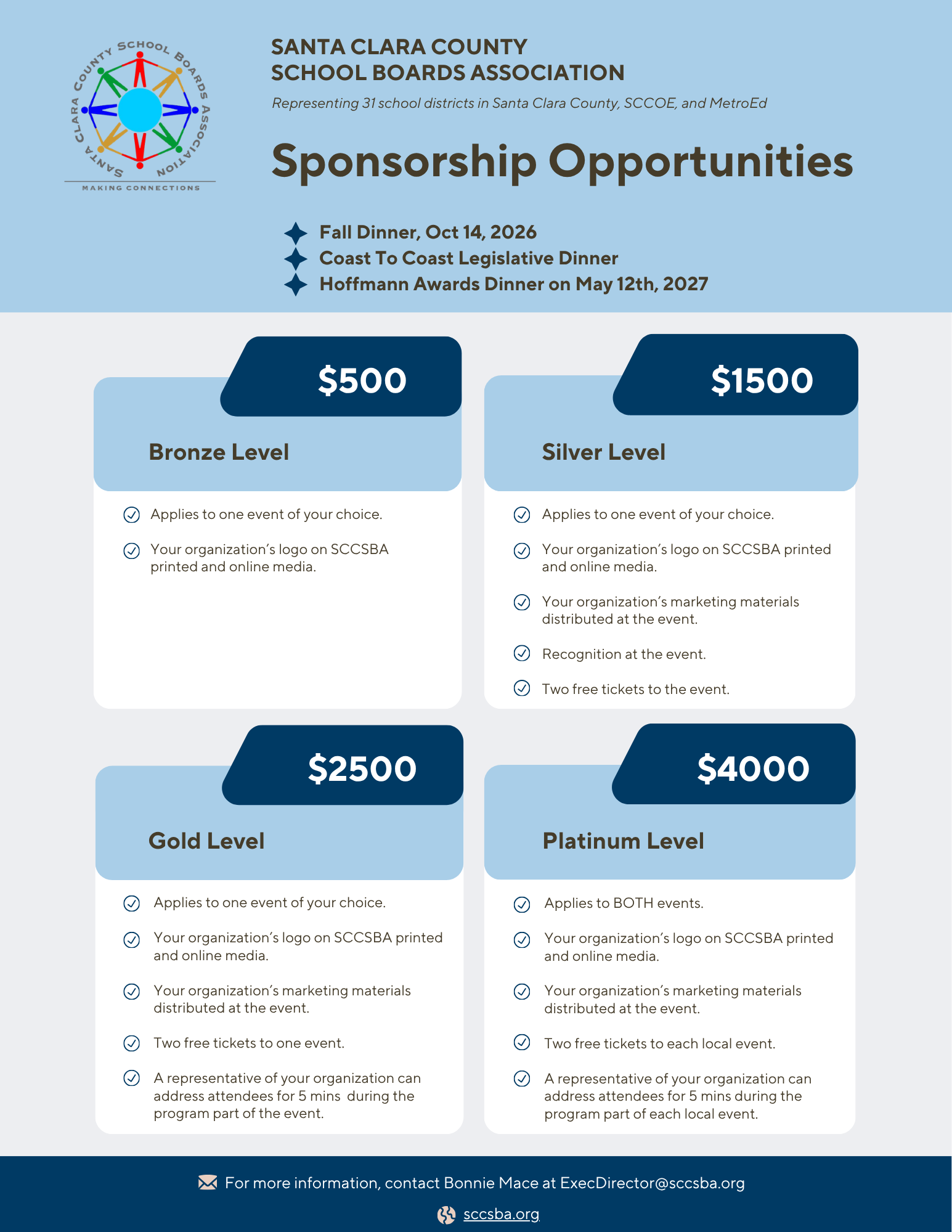 SANTA CLARA COUNTY SCHOOL BOARDS ASSOCIATION
MAKING CONNECTIONS

SANTA CLARA COUNTY
SCHOOL BOARDS ASSOCIATION

Representing 31 school districts in Santa Clara County, SCCOE, and MetroEd

Sponsorship Opportunities

Fall Dinner, Oct 14, 2026
Coast To Coast Legislative Dinner
Hoffmann Awards Dinner on May 12th, 2027

$500

Bronze Level

Applies to one event of your choice.

Your organization's logo on SCCSBA printed and online media.

$1500

Silver Level

Applies to one event of your choice.

Your organization's logo on SCCSBA printed and online media.

Your organization's marketing materials distributed at the event.

Recognition at the event.

Two free tickets to the event.

$2500

Gold Level

Applies to one event of your choice.

Your organization's logo on SCCSBA printed and online media.

Your organization's marketing materials distributed at the event.

Two free tickets to one event.

A representative of your organization can address attendees for 5 mins during the program part of the event.

$4000

Platinum Level

Applies to BOTH events.

Your organization's logo on SCCSBA printed and online media.

Your organization's marketing materials distributed at the event.

Two free tickets to each local event.

A representative of your organization can address attendees for 5 mins during the program part of each local event.

For more information, contact Bonnie Mace at ExecDirector@sccsba.org

sccsba.org